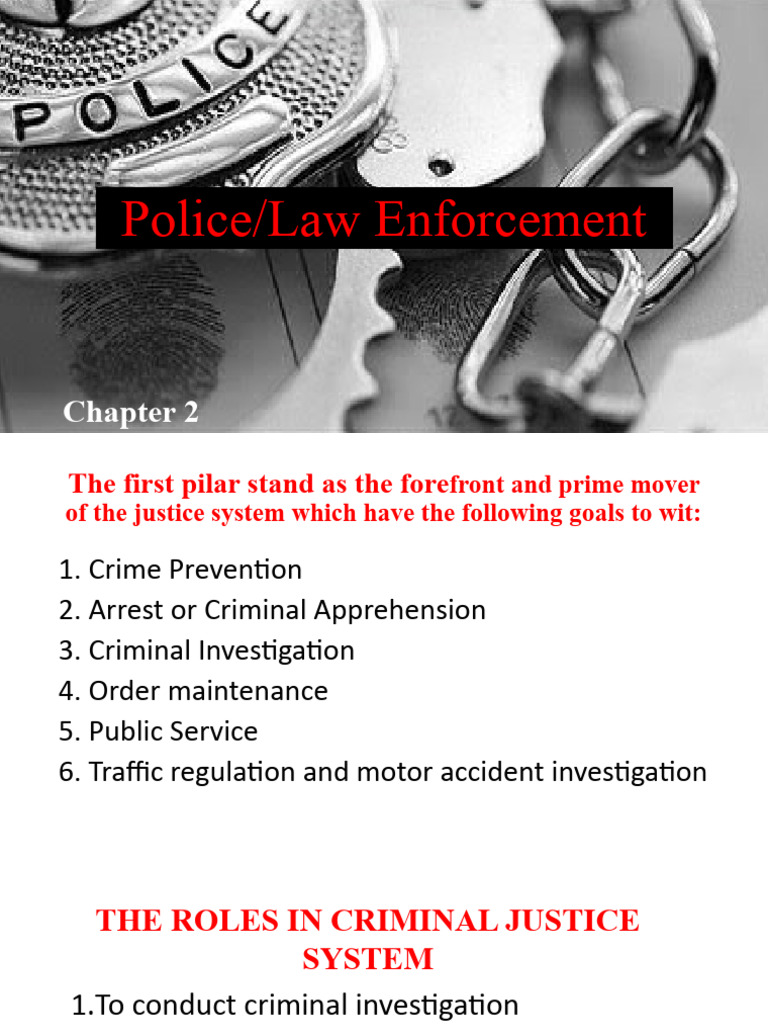 POLICE

Police/Law Enforcement

Chapter 2

The first pilar stand as the forefront and prime mover of the justice system which have the following goals to wit:

1. Crime Prevention
2. Arrest or Criminal Apprehension
3. Criminal Investigation
4. Order maintenance
5. Public Service
6. Traffic regulation and motor accident investigation

THE ROLES IN CRIMINAL JUSTICE SYSTEM

1.To conduct criminal investigation